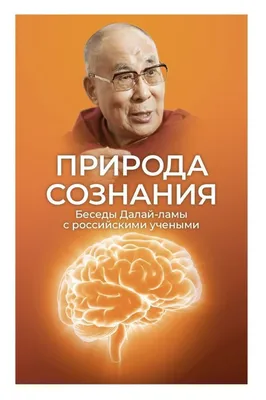 ПРИРОДА СОЗНАНИЯ

Беседы Далай-ламы с российскими учеными